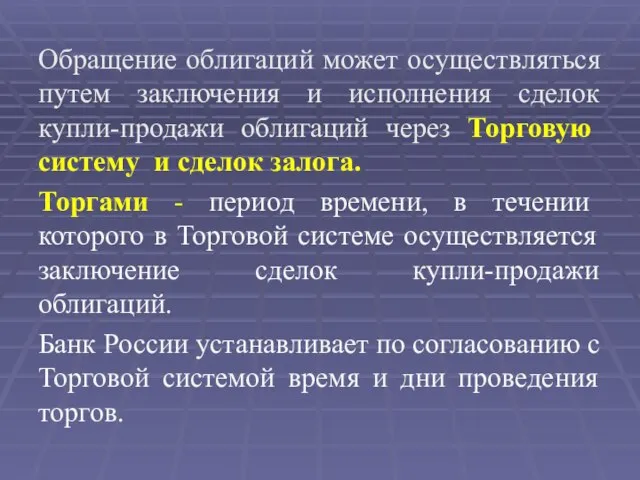 Обращение облигаций может осуществляться путем заключения и исполнения сделок купли-продажи облигаций через Торговую систему и сделок залога.

Торгами - период времени, в течении которого в Торговой системе осуществляется заключение сделок купли-продажи облигаций.

Банк России устанавливает по согласованию с Торговой системой время и дни проведения торгов.